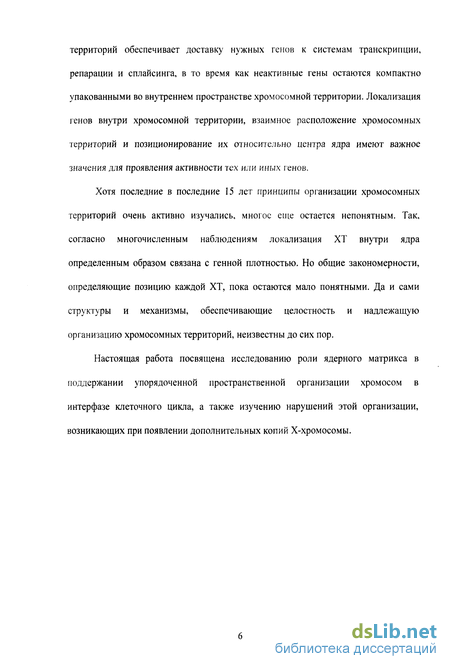 территорий обеспечивает доставку нужных генов к системам транскрипции, репарации и сплайсинга, в то время как неактивные гены остаются компактно упакованными во внутреннем пространстве хромосомной территории. Локализация генов внутри хромосомной территории, взаимное расположение хромосомных территорий и позиционирование их относительно центра ядра имеют важное значения для проявления активности тех или иных генов.

Хотя последние в последние 15 лет принципы организации хромосомных территорий очень активно изучались, многое еще остается непонятным. Так, согласно многочисленным наблюдениям локализация ХТ внутри ядра определенным образом связана с генной плотностью. Но общие закономерности, определяющие позицию каждой ХТ, пока остаются мало понятными. Да и сами структуры и механизмы, обеспечивающие целостность и надлежащую организацию хромосомных территорий, неизвестны до сих пор.

Настоящая работа посвящена исследованию роли ядерного матрикса в поддержании упорядоченной пространственной организации хромосом в интерфазе клеточного цикла, а также изучению нарушений этой организации, возникающих при появлении дополнительных копий Х-хромосомы.

6

dsLib.net
библиотека диссертаций